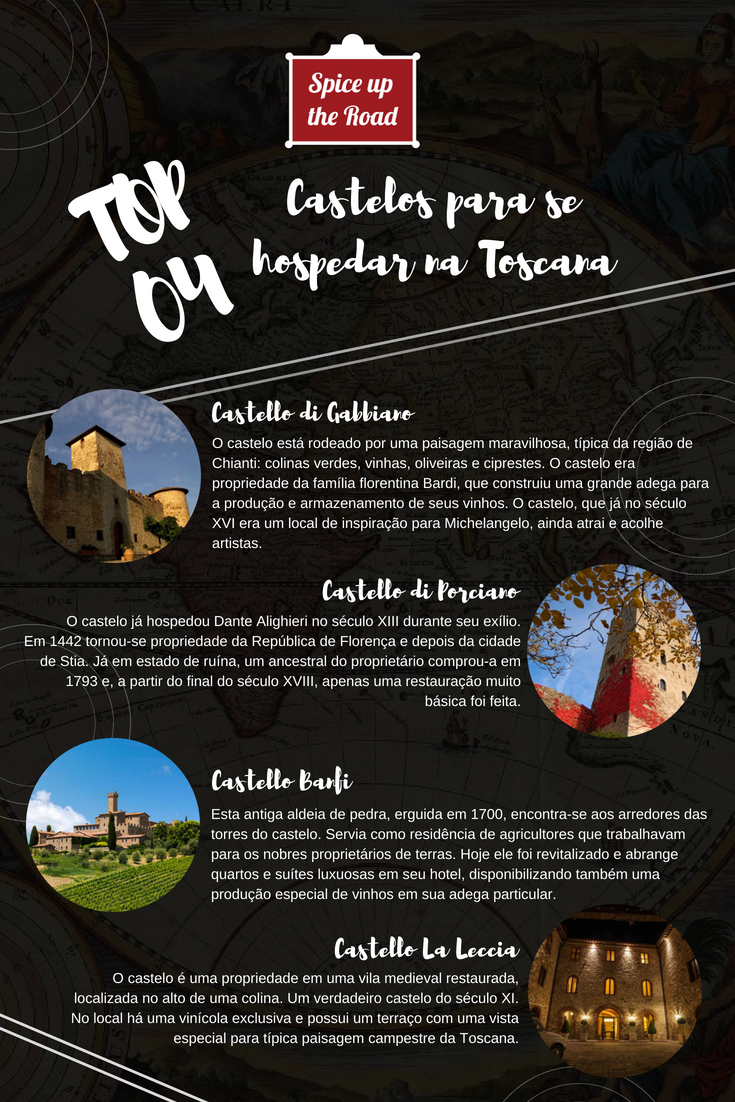 Spice up the Road

TOP 04

Castelos para se hospedar na Toscana

Castello di Gabbiano

O castelo está rodeado por uma paisagem maravilhosa, típica da região de Chianti: colinas verdes, vinhas, oliveiras e ciprestes. O castelo era propriedade da família florentina Bardi, que construiu uma grande adega para a produção e armazenamento de seus vinhos. O castelo, que já no século XVI era um local de inspiração para Michelangelo, ainda atrai e acolhe artistas.

Castello di Porciano

O castelo já hospedou Dante Alighieri no século XIII durante seu exílio. Em 1442 tornou-se propriedade da República de Florença e depois da cidade de Stia. Já em estado de ruína, um ancestral do proprietário comprou-a em 1793 e, a partir do final do século XVIII, apenas uma restauração muito básica foi feita.

Castello Banfi

Esta antiga aldeia de pedra, erguida em 1700, encontra-se aos arredores das torres do castelo. Servia como residência de agricultores que trabalhavam para os nobres proprietários de terras. Hoje ele foi revitalizado e abrange quartos e suítes luxuosas em seu hotel, disponibilizando também uma produção especial de vinhos em sua adega particular.

Castello La Leccia

O castelo é uma propriedade em uma vila medieval restaurada, localizada no alto de uma colina. Um verdadeiro castelo do século XI. No local há uma vinícola exclusiva e possui um terraço com uma vista especial para típica paisagem campestre da Toscana.